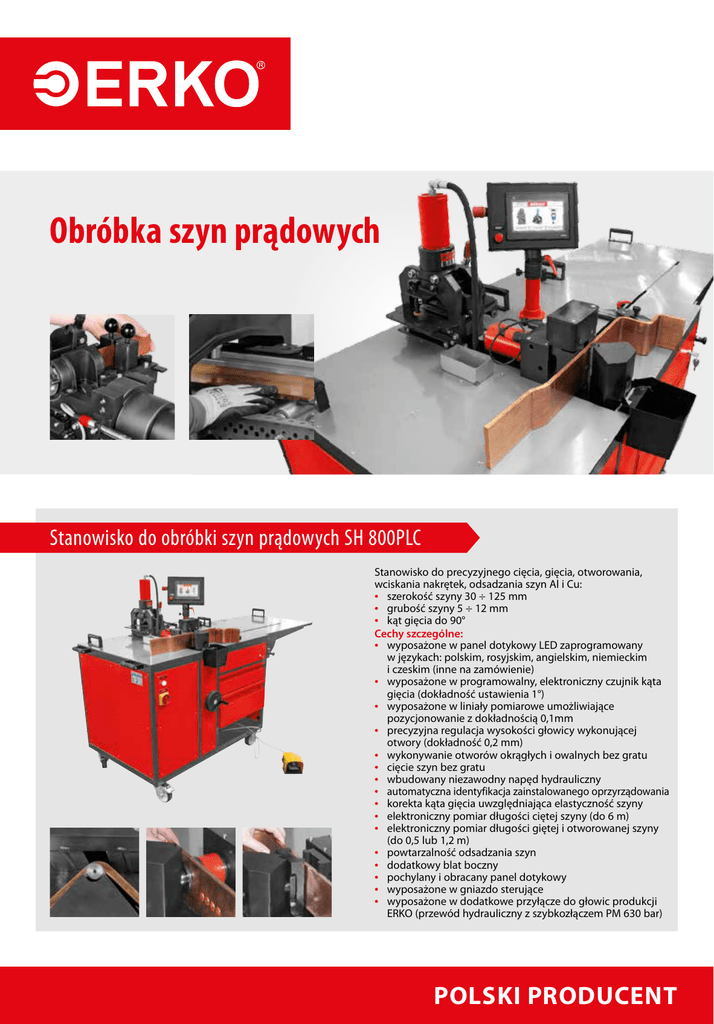 ERKO®

Obróbka szyn prądowych

Stanowisko do obróbki szyn prądowych SH 800PLC

Stanowisko do precyzyjnego cięcia, gięcia, otworowania, wciskania nakrętek, odsadzania szyn Al i Cu:
• szerokość szyny 30 ÷ 125 mm
• grubość szyny 5 ÷ 12 mm
• kąt gięcia do 90°
Cechy szczególne:
• wyposażone w panel dotykowy LED zaprogramowany w językach: polskim, rosyjskim, angielskim, niemieckim i czeskim (inne na zamówienie)
• wyposażone w programowalny, elektroniczny czujnik kąta gięcia (dokładność ustawienia 1°)
• wyposażone w liniały pomiarowe umożliwiające pozycjonowanie z dokładnością 0,1mm
• precyzyjna regulacja wysokości głowicy wykonującej otwory (dokładność 0,2 mm)
• wykonywanie otworów okrągłych i owalnych bez gratu
• cięcie szyn bez gratu
• wbudowany niezawodny napęd hydrauliczny
• automatyczna identyfikacja zainstalowanego oprzyrządowania
• korekta kąta gięcia uwzględniająca elastyczność szyny
• elektroniczny pomiar długości ciętej szyny (do 6 m)
• elektroniczny pomiar długości giętej i otworowanej szyny (do 0,5 lub 1,2 m)
• powtarzalność odsadzania szyn
• dodatkowy blat boczny
• pochylany i obracany panel dotykowy
• wyposażone w gniazdo sterujące
• wyposażone w dodatkowe przyłącze do głowic produkcji ERKO (przewód hydrauliczny z szybkozłączem PM 630 bar)

POLSKI PRODUCENT